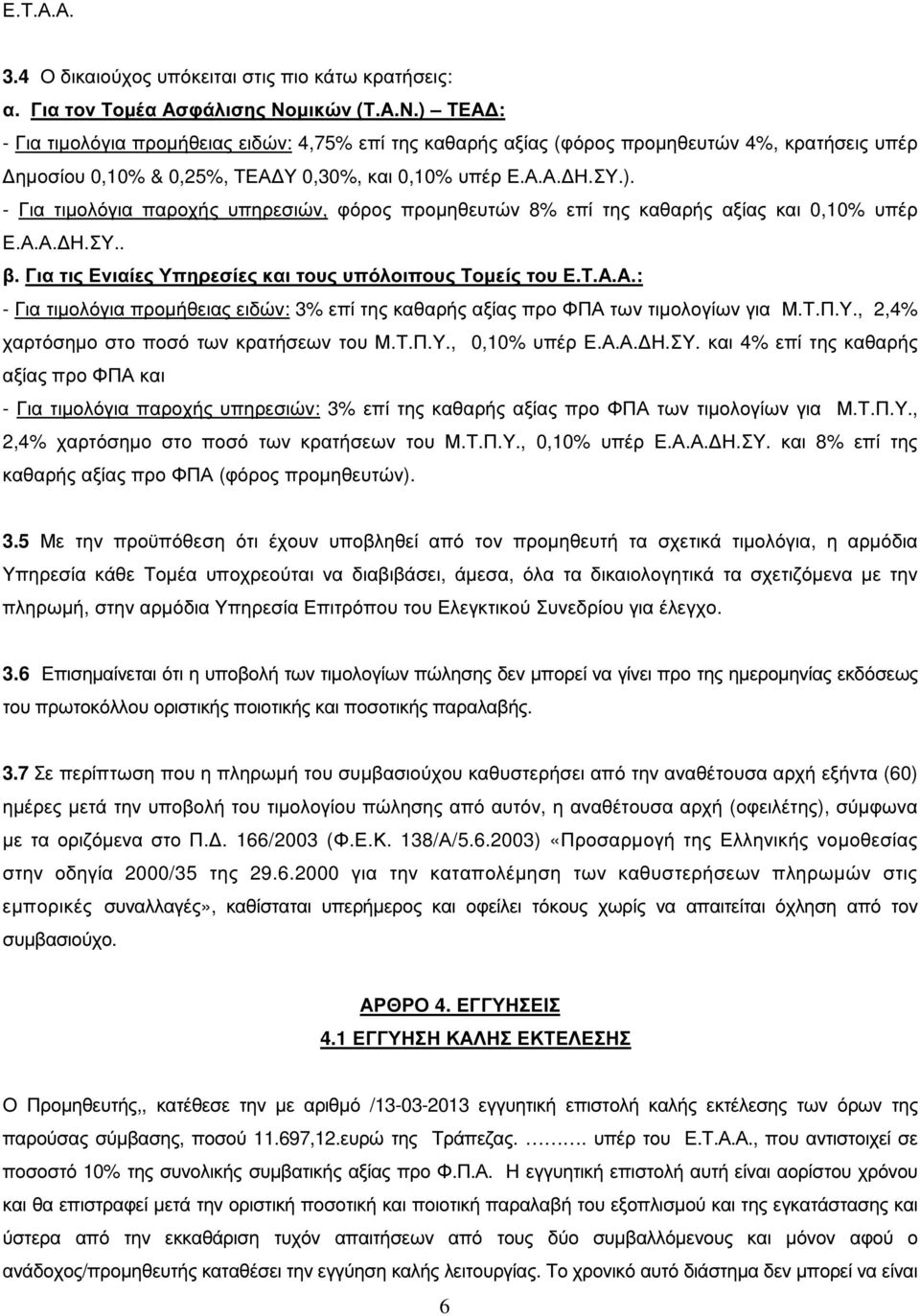 Ε.Τ.Α.Α.

3.4 Ο δικαιούχος υπόκειται στις πιο κάτω κρατήσεις:
α. Για τον Τοµέα Ασφάλισης Νοµικών (Τ.Α.Ν.) – ΤΕΑ∆:
- Για τιµολόγια προµήθειας ειδών: 4,75% επί της καθαρής αξίας (φόρος προµηθευτών 4%, κρατήσεις υπέρ ∆ηµοσίου 0,10% & 0,25%, ΤΕΑ∆Υ 0,30%, και 0,10% υπέρ Ε.Α.Α.∆Η.ΣΥ.).
- Για τιµολόγια παροχής υπηρεσιών, φόρος προµηθευτών 8% επί της καθαρής αξίας και 0,10% υπέρ Ε.Α.Α.∆Η.ΣΥ..
β. Για τις Ενιαίες Υπηρεσίες και τους υπόλοιπους Τοµείς του Ε.Τ.Α.Α.:
- Για τιµολόγια προµήθειας ειδών: 3% επί της καθαρής αξίας προ ΦΠΑ των τιµολογίων για Μ.Τ.Π.Υ., 2,4% χαρτόσηµο στο ποσό των κρατήσεων του Μ.Τ.Π.Υ., 0,10% υπέρ Ε.Α.Α.∆Η.ΣΥ. και 4% επί της καθαρής αξίας προ ΦΠΑ και
- Για τιµολόγια παροχής υπηρεσιών: 3% επί της καθαρής αξίας προ ΦΠΑ των τιµολογίων για Μ.Τ.Π.Υ., 2,4% χαρτόσηµο στο ποσό των κρατήσεων του Μ.Τ.Π.Υ., 0,10% υπέρ Ε.Α.Α.∆Η.ΣΥ. και 8% επί της καθαρής αξίας προ ΦΠΑ (φόρος προµηθευτών).

3.5 Με την προϋπόθεση ότι έχουν υποβληθεί από τον προµηθευτή τα σχετικά τιµολόγια, η αρµόδια Υπηρεσία κάθε Τοµέα υποχρεούται να διαβιβάσει, άµεσα, όλα τα δικαιολογητικά τα σχετιζόµενα µε την πληρωµή, στην αρµόδια Υπηρεσία Επιτρόπου του Ελεγκτικού Συνεδρίου για έλεγχο.

3.6 Επισηµαίνεται ότι η υποβολή των τιµολογίων πώλησης δεν µπορεί να γίνει προ της ηµεροµηνίας εκδόσεως του πρωτοκόλλου οριστικής ποιοτικής και ποσοτικής παραλαβής.

3.7 Σε περίπτωση που η πληρωµή του συµβασιούχου καθυστερήσει από την αναθέτουσα αρχή εξήντα (60) ηµέρες µετά την υποβολή του τιµολογίου πώλησης από αυτόν, η αναθέτουσα αρχή (οφειλέτης), σύµφωνα µε τα οριζόµενα στο Π.∆. 166/2003 (Φ.Ε.Κ. 138/Α/5.6.2003) «Προσαρµογή της Ελληνικής νοµοθεσίας στην οδηγία 2000/35 της 29.6.2000 για την καταπολέµηση των καθυστερήσεων πληρωµών στις εµπορικές συναλλαγές», καθίσταται υπερήµερος και οφείλει τόκους χωρίς να απαιτείται όχληση από τον συµβασιούχο.

ΑΡΘΡΟ 4. ΕΓΓΥΗΣΕΙΣ
4.1 ΕΓΓΥΗΣΗ ΚΑΛΗΣ ΕΚΤΕΛΕΣΗΣ

Ο Προµηθευτής,, κατέθεσε την µε αριθµό /13-03-2013 εγγυητική επιστολή καλής εκτέλεσης των όρων της παρούσας σύµβασης, ποσού 11.697,12.ευρώ της Τράπεζας. ………. υπέρ του Ε.Τ.Α.Α., που αντιστοιχεί σε ποσοστό 10% της συνολικής συµβατικής αξίας προ Φ.Π.Α. Η εγγυητική επιστολή αυτή είναι αορίστου χρόνου και θα επιστραφεί µετά την οριστική ποσοτική και ποιοτική παραλαβή του εξοπλισµού και της εγκατάστασης και ύστερα από την εκκαθάριση των τυχόν απαιτήσεων από τους δύο συµβαλλόµενους και µόνον αφού ο ανάδοχος/προµηθευτής καταθέσει την εγγύηση καλής λειτουργίας. Το χρονικό αυτό διάστηµα δεν µπορεί να είναι

6